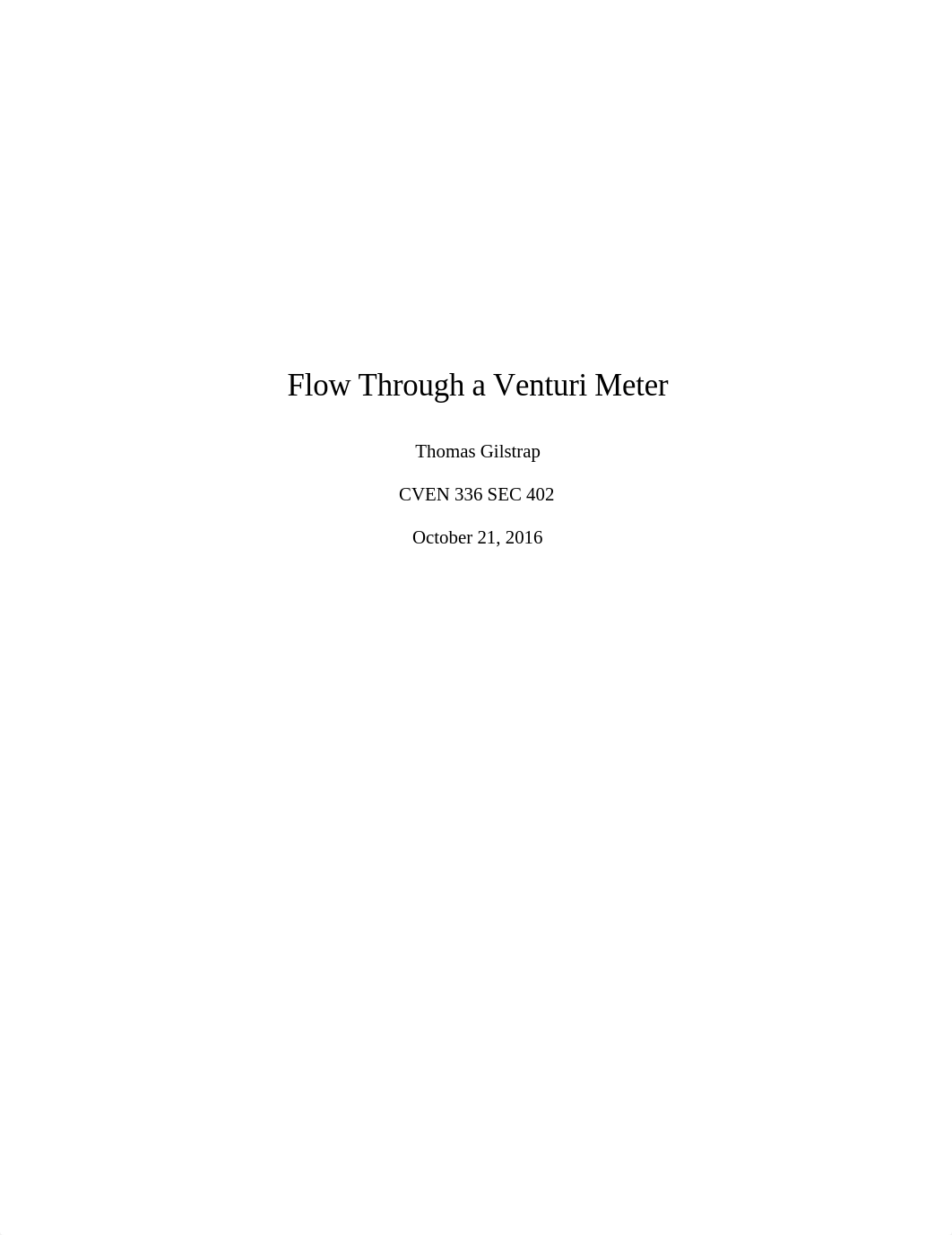 Flow Through a Venturi Meter

Thomas Gilstrap

CVEN 336 SEC 402

October 21, 2016